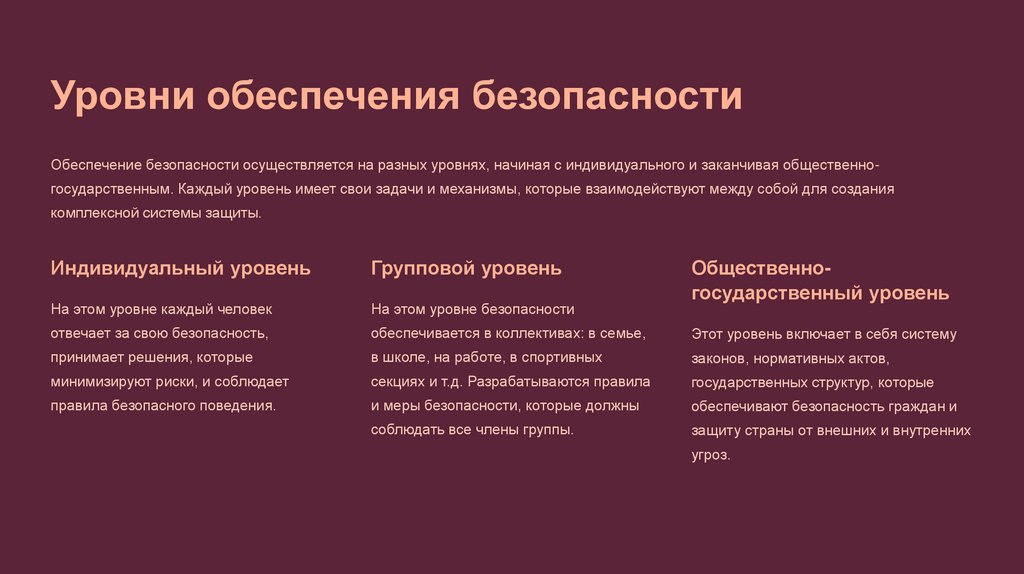 Уровни обеспечения безопасности

Обеспечение безопасности осуществляется на разных уровнях, начиная с индивидуального и заканчивая общественно-государственным. Каждый уровень имеет свои задачи и механизмы, которые взаимодействуют между собой для создания комплексной системы защиты.

Индивидуальный уровень

На этом уровне каждый человек отвечает за свою безопасность, принимает решения, которые минимизируют риски, и соблюдает правила безопасного поведения.

Групповой уровень

На этом уровне безопасности обеспечивается в коллективах: в семье, в школе, на работе, в спортивных секциях и т.д. Разрабатываются правила и меры безопасности, которые должны соблюдать все члены группы.

Общественно-государственный уровень

Этот уровень включает в себя систему законов, нормативных актов, государственных структур, которые обеспечивают безопасность граждан и защиту страны от внешних и внутренних угроз.